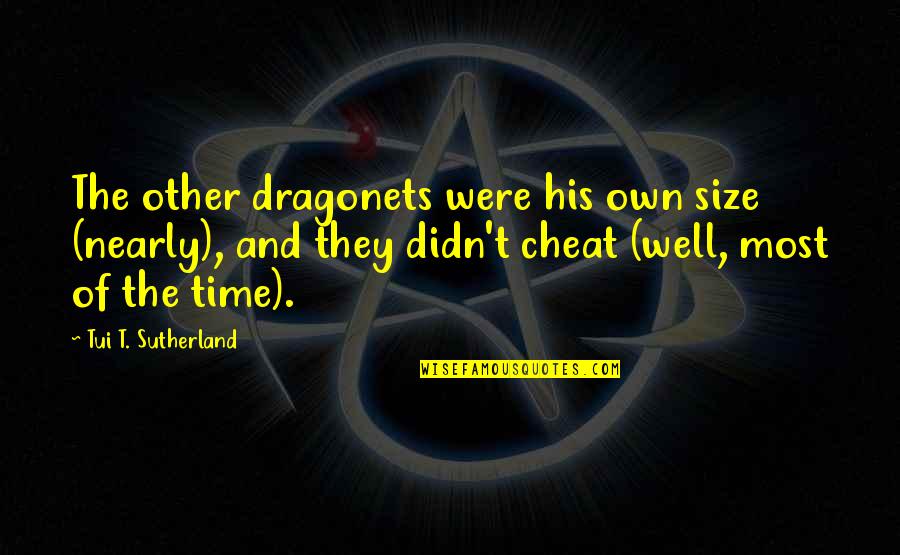 The other dragonets were his own size (nearly), and they didn't cheat (well, most of the time).

~ Tui T. Sutherland

WISEFAMOUSQUOTES.COM